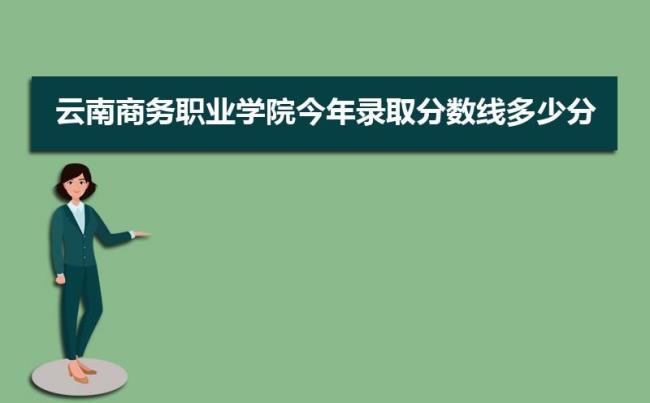 云南商务职业学院今年录取分数线多少分